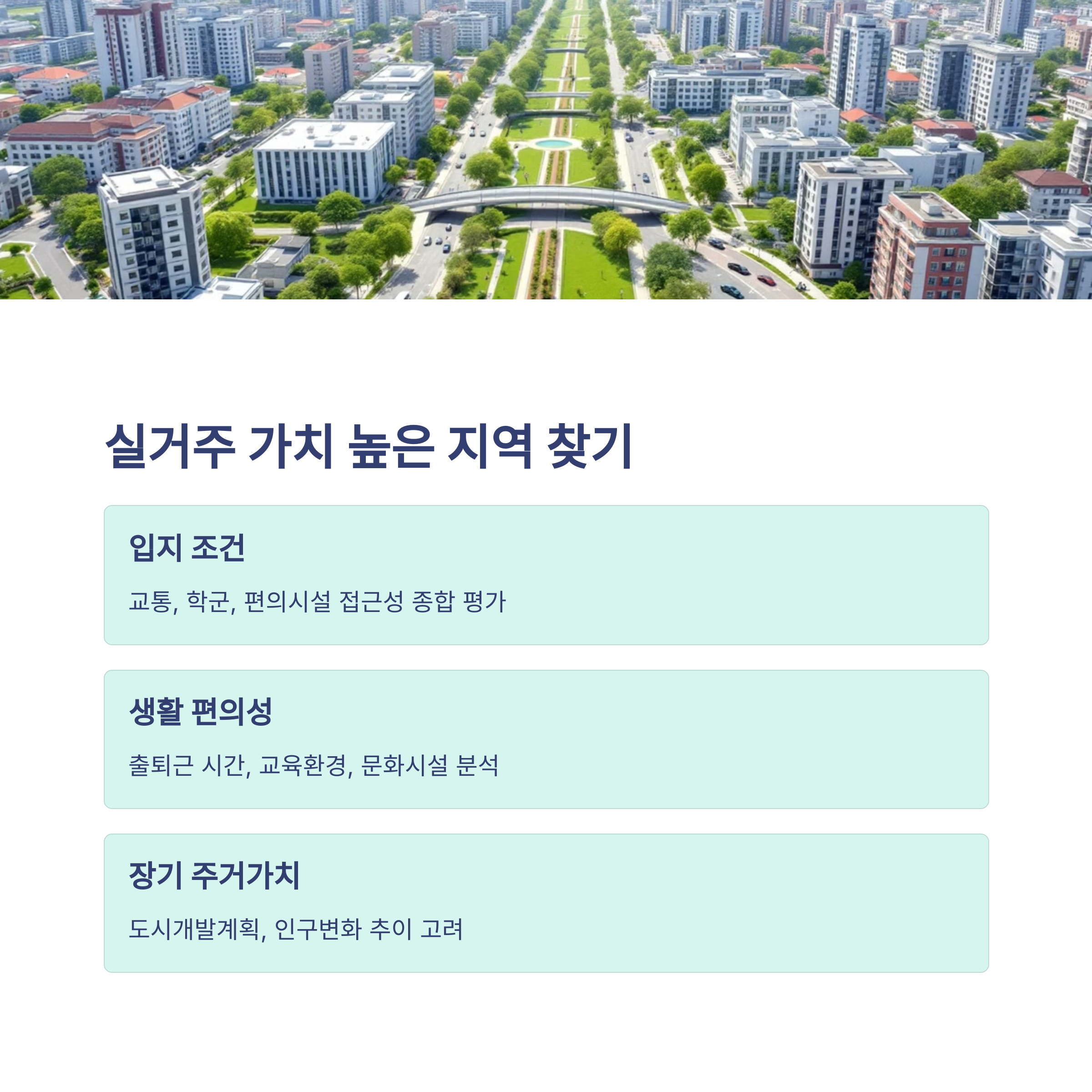 실거주 가치 높은 지역 찾기

입지 조건

교통, 학군, 편의시설 접근성 종합 평가

생활 편의성

출퇴근 시간, 교육환경, 문화시설 분석

장기 주거가치

도시개발계획, 인구변화 추이 고려